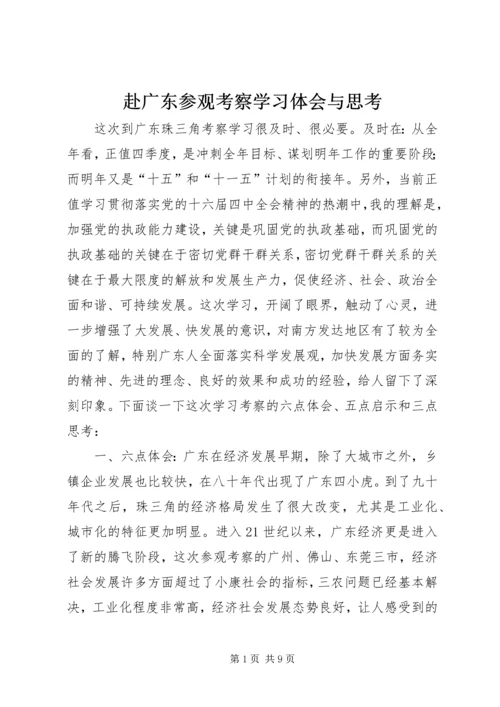 赴广东参观考察学习体会与思考

这次到广东珠三角考察学习很及时、很必要。及时在：从全年看，正值四季度，是冲刺全年目标、谋划明年工作的重要阶段；而明年又是“十五”和“十一五”计划的衔接年。另外，当前正值学习贯彻落实党的十六届四中全会精神的热潮中，我的理解是，加强党的执政能力建设，关键是巩固党的执政基础，而巩固党的执政基础的关键在于密切党群干群关系，密切党群干群关系的关键在于最大限度的解放和发展生产力，促使经济、社会、政治全面和谐、可持续发展。这次学习，开阔了眼界，触动了心灵，进一步增强了大发展、快发展的意识，对南方发达地区有了较为全面的了解，特别广东人全面落实科学发展观，加快发展方面务实的精神、先进的理念、良好的效果和成功的经验，给人留下了深刻印象。下面谈一下这次学习考察的六点体会、五点启示和三点思考：

一、六点体会：广东在经济发展早期，除了大城市之外，乡镇企业发展也比较快，在八十年代出现了广东四小虎。到了九十年代之后，珠三角的经济格局发生了很大改变，尤其是工业化、城市化的特征更加明显。进入21世纪以来，广东经济更是进入了新的腾飞阶段，这次参观考察的广州、佛山、东莞三市，经济社会发展许多方面超过了小康社会的指标，三农问题已经基本解决，工业化程度非常高，经济社会发展态势良好，让人感受到的

第1页 共9页